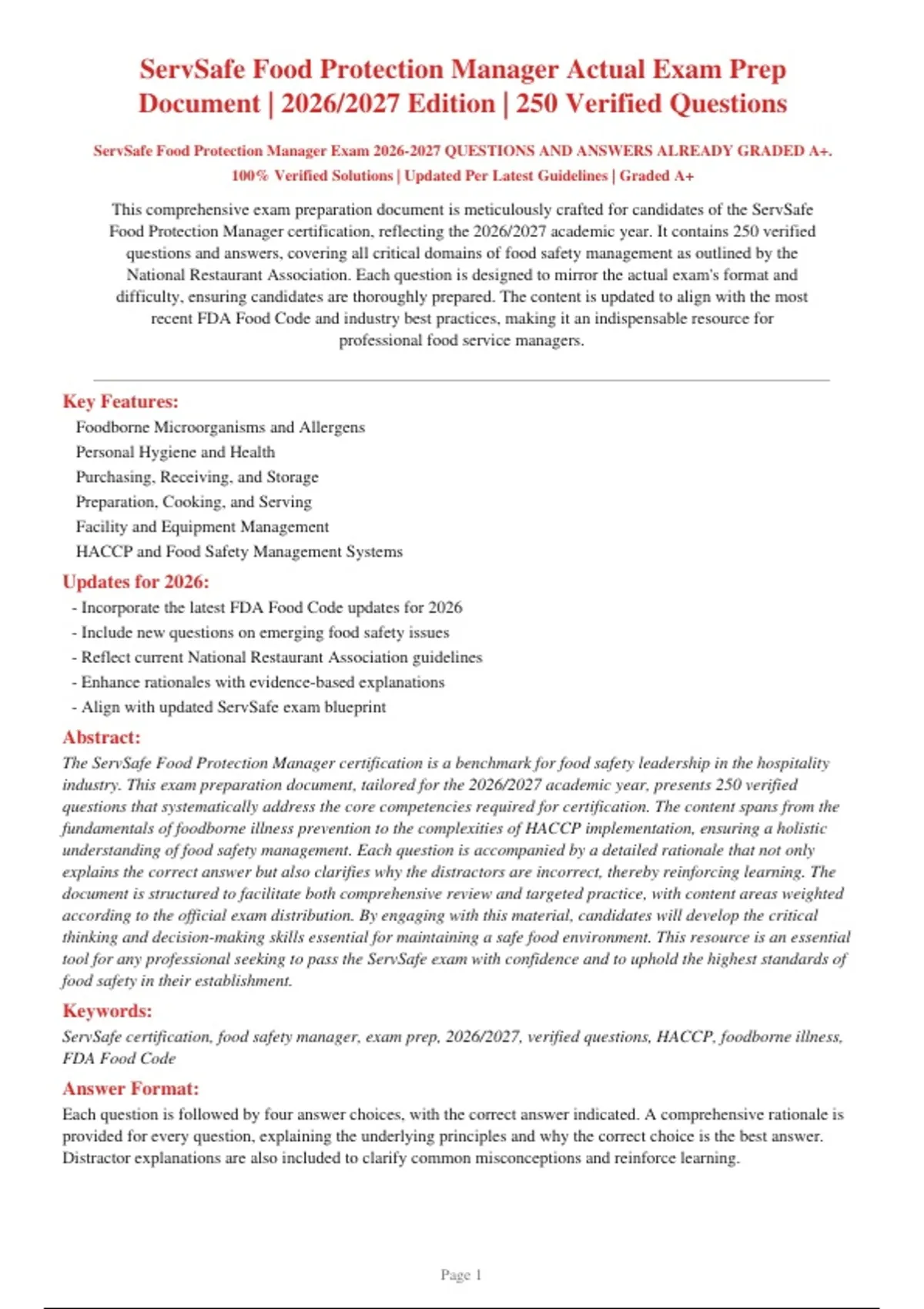 ServSafe Food Protection Manager Actual Exam Prep Document | 2026/2027 Edition | 250 Verified Questions

ServSafe Food Protection Manager Exam 2026-2027 QUESTIONS AND ANSWERS ALREADY GRADED A+. 100% Verified Solutions | Updated Per Latest Guidelines | Graded A+

This comprehensive exam preparation document is meticulously crafted for candidates of the ServSafe Food Protection Manager certification, reflecting the 2026/2027 academic year. It contains 250 verified questions and answers, covering all critical domains of food safety management as outlined by the National Restaurant Association. Each question is designed to mirror the actual exam's format and difficulty, ensuring candidates are thoroughly prepared. The content is updated to align with the most recent FDA Food Code and industry best practices, making it an indispensable resource for professional food service managers.

Key Features:
Foodborne Microorganisms and Allergens
Personal Hygiene and Health
Purchasing, Receiving, and Storage
Preparation, Cooking, and Serving
Facility and Equipment Management
HACCP and Food Safety Management Systems

Updates for 2026:
- Incorporate the latest FDA Food Code updates for 2026
- Include new questions on emerging food safety issues
- Reflect current National Restaurant Association guidelines
- Enhance rationales with evidence-based explanations
- Align with updated ServSafe exam blueprint

Abstract:
The ServSafe Food Protection Manager certification is a benchmark for food safety leadership in the hospitality industry. This exam preparation document, tailored for the 2026/2027 academic year, presents 250 verified questions that systematically address the core competencies required for certification. The content spans from the fundamentals of foodborne illness prevention to the complexities of HACCP implementation, ensuring a holistic understanding of food safety management. Each question is accompanied by a detailed rationale that not only explains the correct answer but also clarifies why the distractors are incorrect, thereby reinforcing learning. The document is structured to facilitate both comprehensive review and targeted practice, with content areas weighted according to the official exam distribution. By engaging with this material, candidates will develop the critical thinking and decision-making skills essential for maintaining a safe food environment. This resource is an essential tool for any professional seeking to pass the ServSafe exam with confidence and to uphold the highest standards of food safety in their establishment.

Keywords:
ServSafe certification, food safety manager, exam prep, 2026/2027, verified questions, HACCP, foodborne illness, FDA Food Code

Answer Format:
Each question is followed by four answer choices, with the correct answer indicated. A comprehensive rationale is provided for every question, explaining the underlying principles and why the correct choice is the best answer. Distractor explanations are also included to clarify common misconceptions and reinforce learning.

Page 1